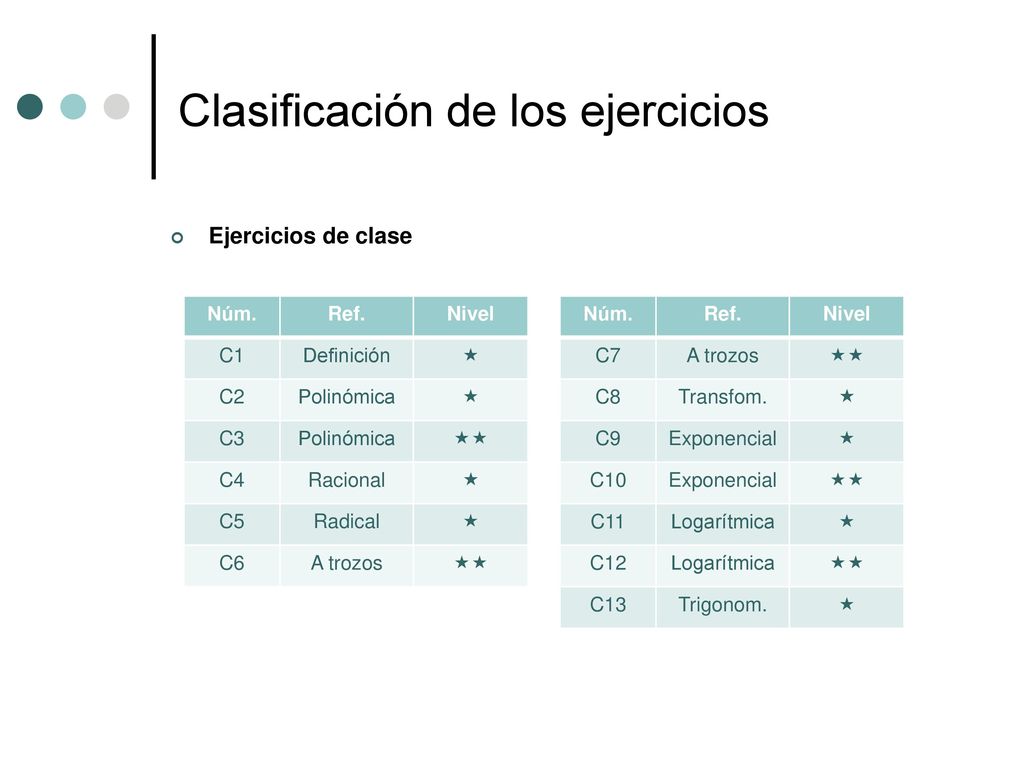 Clasificación de los ejercicios

Ejercicios de clase

| Núm. | Ref. | Nivel |
|---|---|---|
| C1 | Definición | ★ |
| C2 | Polinómica | ★ |
| C3 | Polinómica | ★★ |
| C4 | Racional | ★ |
| C5 | Radical | ★ |
| C6 | A trozos | ★★ |

| Núm. | Ref. | Nivel |
|---|---|---|
| C7 | A trozos | ★★ |
| C8 | Transfom. | ★ |
| C9 | Exponencial | ★ |
| C10 | Exponencial | ★★ |
| C11 | Logarítmica | ★ |
| C12 | Logarítmica | ★★ |
| C13 | Trigonom. | ★ |